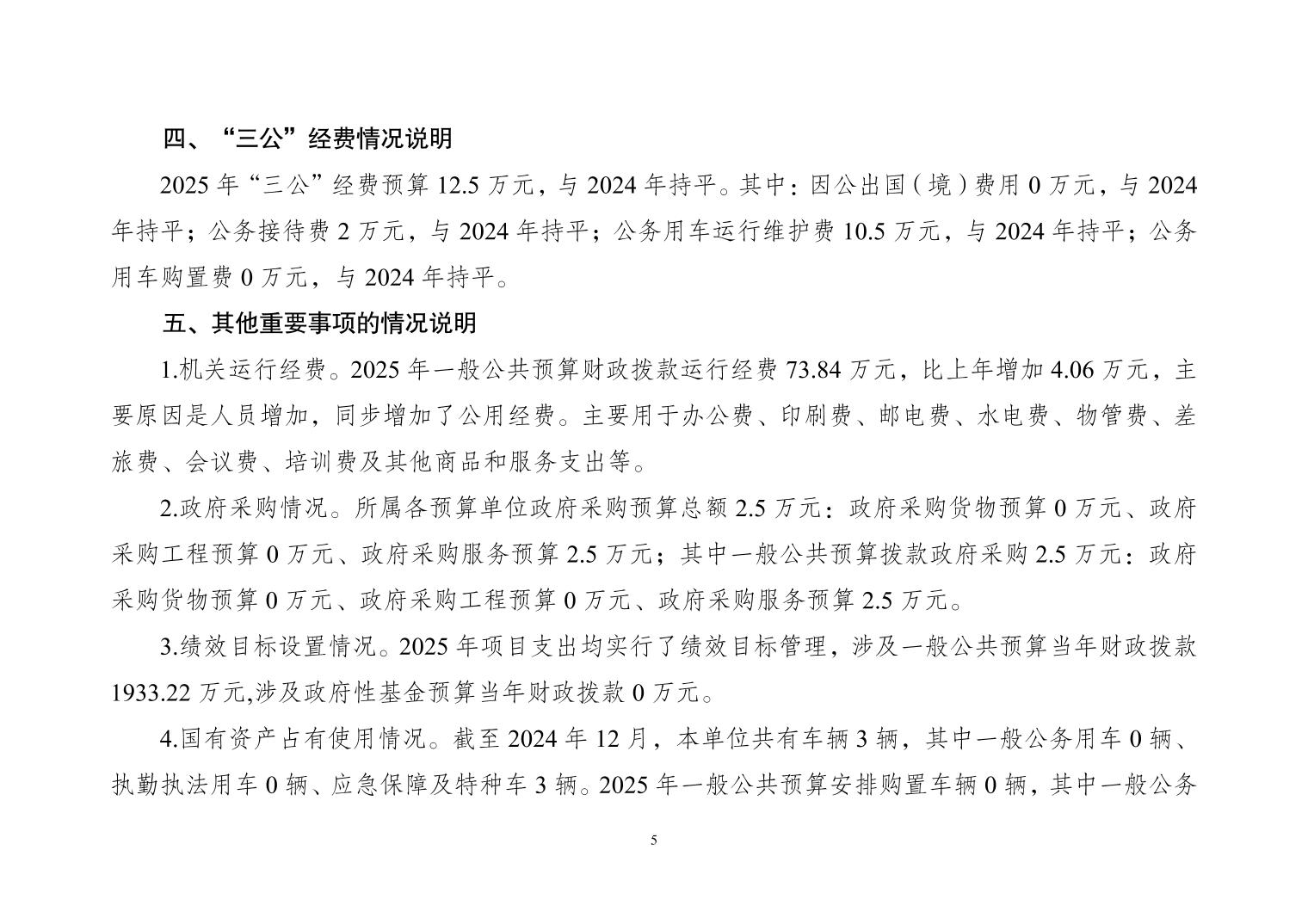 四、“三公”经费情况说明

2025 年“三公”经费预算 12.5 万元，与 2024 年持平。其中：因公出国（境）费用 0 万元，与 2024 年持平；公务接待费 2 万元，与 2024 年持平；公务用车运行维护费 10.5 万元，与 2024 年持平；公务用车购置费 0 万元，与 2024 年持平。

五、其他重要事项的情况说明

1.机关运行经费。2025 年一般公共预算财政拨款运行经费 73.84 万元，比上年增加 4.06 万元，主要原因是人员增加，同步增加了公用经费。主要用于办公费、印刷费、邮电费、水电费、物管费、差旅费、会议费、培训费及其他商品和服务支出等。

2.政府采购情况。所属各预算单位政府采购预算总额 2.5 万元：政府采购货物预算 0 万元、政府采购工程预算 0 万元、政府采购服务预算 2.5 万元；其中一般公共预算拨款政府采购 2.5 万元：政府采购货物预算 0 万元、政府采购工程预算 0 万元、政府采购服务预算 2.5 万元。

3.绩效目标设置情况。2025 年项目支出均实行了绩效目标管理，涉及一般公共预算当年财政拨款 1933.22 万元,涉及政府性基金预算当年财政拨款 0 万元。

4.国有资产占有使用情况。截至 2024 年 12 月，本单位共有车辆 3 辆，其中一般公务用车 0 辆、执勤执法用车 0 辆、应急保障及特种车 3 辆。2025 年一般公共预算安排购置车辆 0 辆，其中一般公务

5